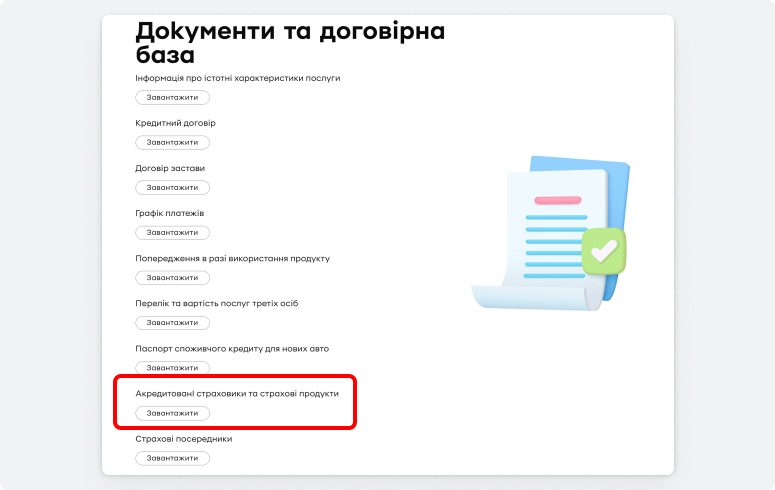 Документи та договірна база

Інформація про істотні характеристики послуги

Завантажити

Кредитний договір

Завантажити

Договір застави

Завантажити

Графік платежів

Завантажити

Попередження в разі використання продукту

Завантажити

Перелік та вартість послуг третіх осіб

Завантажити

Паспорт споживчого кредиту для нових авто

Завантажити

Акредитовані страховики та страхові продукти

Завантажити

Страхові посередники

Завантажити